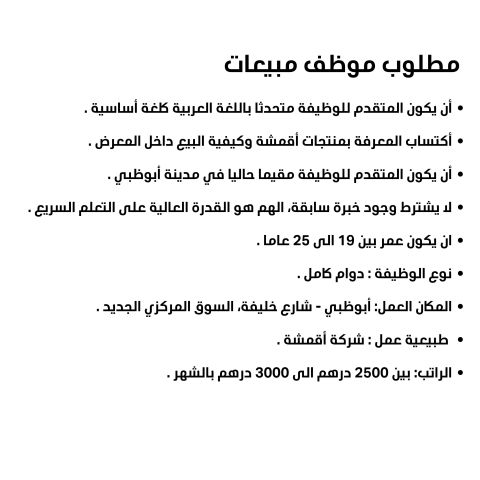 مطلوب موظف مبيعات

• أن يكون المتقدم للوظيفة متحدثا باللغة العربية كلغة أساسية .

• أكتساب المعرفة بمنتجات أقمشة وكيفية البيع داخل المعرض .

• أن يكون المتقدم للوظيفة مقيما حاليا في مدينة أبوظبي .

• لا يشترط وجود خبرة سابقة، الهم هو القدرة العالية على التعلم السريع .

• ان يكون عمر بين 19 الى 25 عاما .

• نوع الوظيفة : دوام كامل .

• المكان العمل: أبوظبي - شارع خليفة، السوق المركزي الجديد .

• طبيعية عمل : شركة أقمشة .

• الراتب: بين 2500 درهم الى 3000 درهم بالشهر .